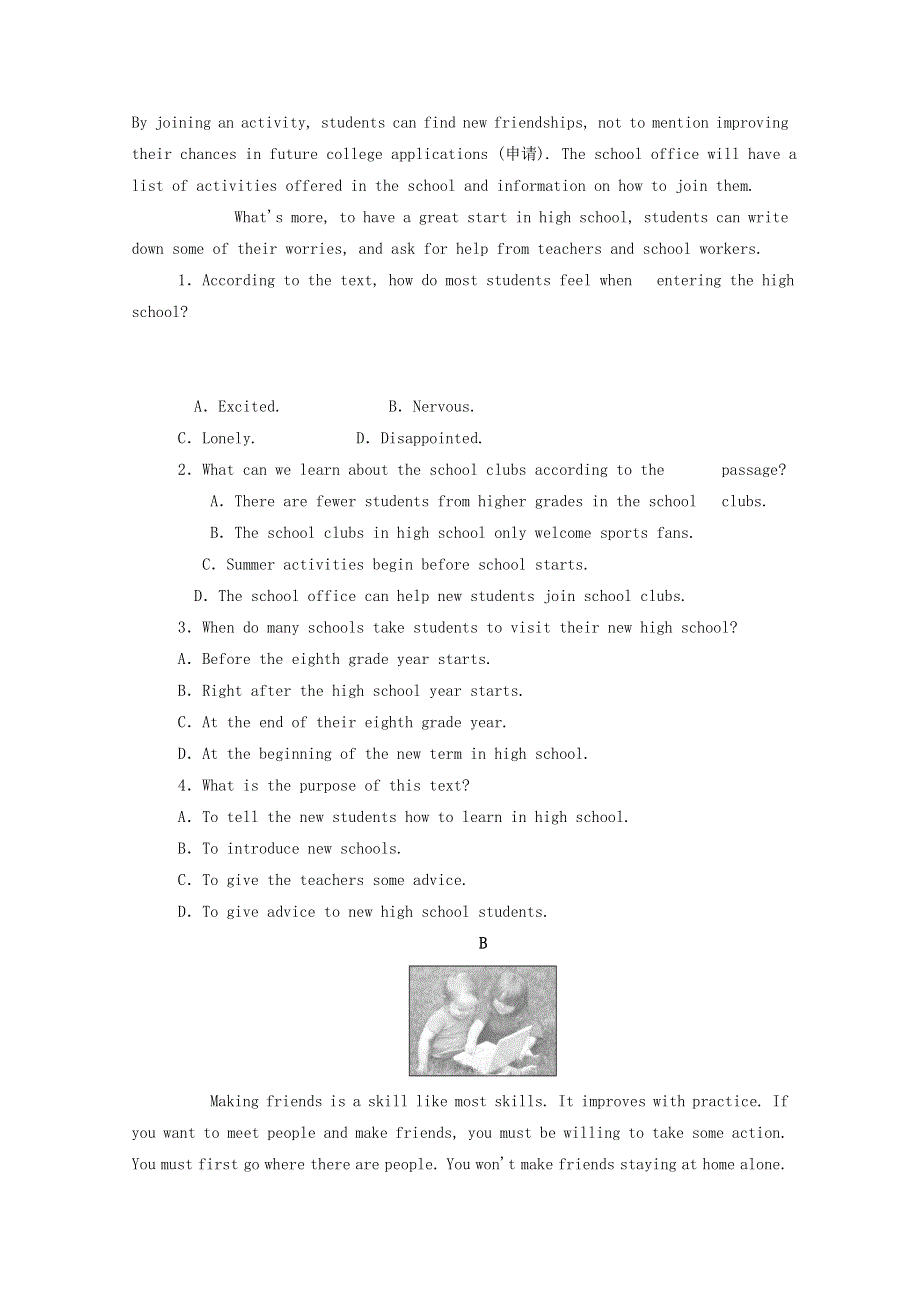 By joining an activity, students can find new friendships, not to mention improving their chances in future college applications (申请). The school office will have a list of activities offered in the school and information on how to join them.

What's more, to have a great start in high school, students can write down some of their worries, and ask for help from teachers and school workers.

1. According to the text, how do most students feel when entering the high school?

A. Excited.
B. Nervous.
C. Lonely.
D. Disappointed.

2. What can we learn about the school clubs according to the passage?
A. There are fewer students from higher grades in the school clubs.
B. The school clubs in high school only welcome sports fans.
C. Summer activities begin before school starts.
D. The school office can help new students join school clubs.

3. When do many schools take students to visit their new high school?
A. Before the eighth grade year starts.
B. Right after the high school year starts.
C. At the end of their eighth grade year.
D. At the beginning of the new term in high school.

4. What is the purpose of this text?
A. To tell the new students how to learn in high school.
B. To introduce new schools.
C. To give the teachers some advice.
D. To give advice to new high school students.

B

Making friends is a skill like most skills. It improves with practice. If you want to meet people and make friends, you must be willing to take some action. You must first go where there are people. You won't make friends staying at home alone.